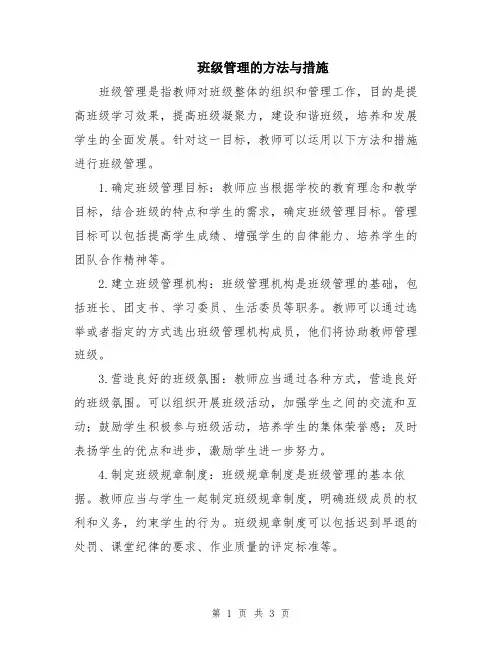 班级管理的方法与措施

班级管理是指教师对班级整体的组织和管理工作，目的是提高班级学习效果，提高班级凝聚力，建设和谐班级，培养和发展学生的全面发展。针对这一目标，教师可以运用以下方法和措施进行班级管理。

1.确定班级管理目标：教师应当根据学校的教育理念和教学目标，结合班级的特点和学生的需求，确定班级管理目标。管理目标可以包括提高学生成绩、增强学生的自律能力、培养学生的团队合作精神等。

2.建立班级管理机构：班级管理机构是班级管理的基础，包括班长、团支书、学习委员、生活委员等职务。教师可以通过选举或者指定的方式选出班级管理机构成员，他们将协助教师管理班级。

3.营造良好的班级氛围：教师应当通过各种方式，营造良好的班级氛围。可以组织开展班级活动，加强学生之间的交流和互动；鼓励学生积极参与班级活动，培养学生的集体荣誉感；及时表扬学生的优点和进步，激励学生进一步努力。

4.制定班级规章制度：班级规章制度是班级管理的基本依据。教师应当与学生一起制定班级规章制度，明确班级成员的权利和义务，约束学生的行为。班级规章制度可以包括迟到早退的处罚、课堂纪律的要求、作业质量的评定标准等。

第 1 页 共 3 页